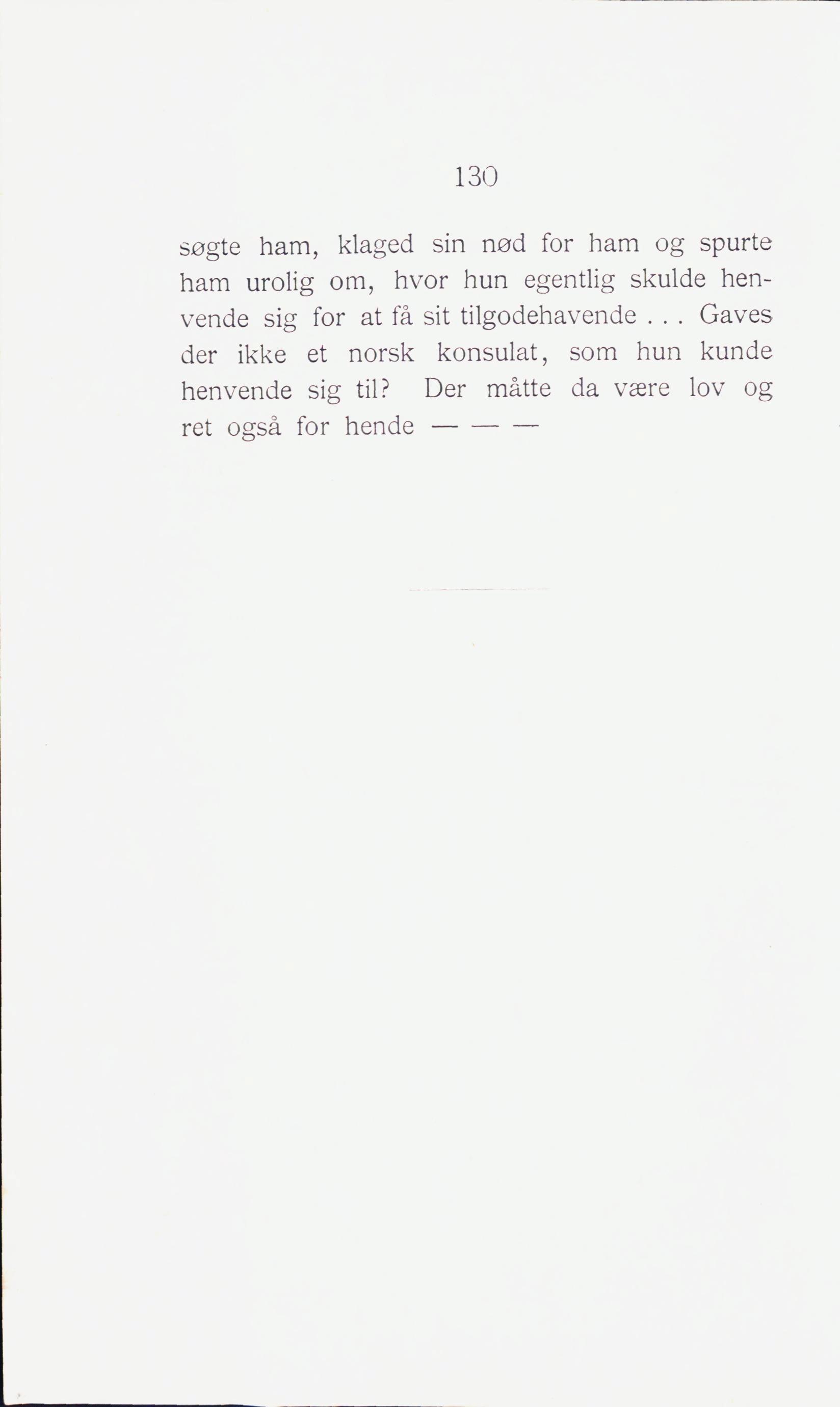 130

søgte ham, klaged sin nød for ham og spurte ham urolig om, hvor hun egentlig skulde henvende sig for at få sit tilgodehavende . . . Gaves der ikke et norsk konsulat, som hun kunde henvende sig til? Der måtte da være lov og ret også for hende — — —